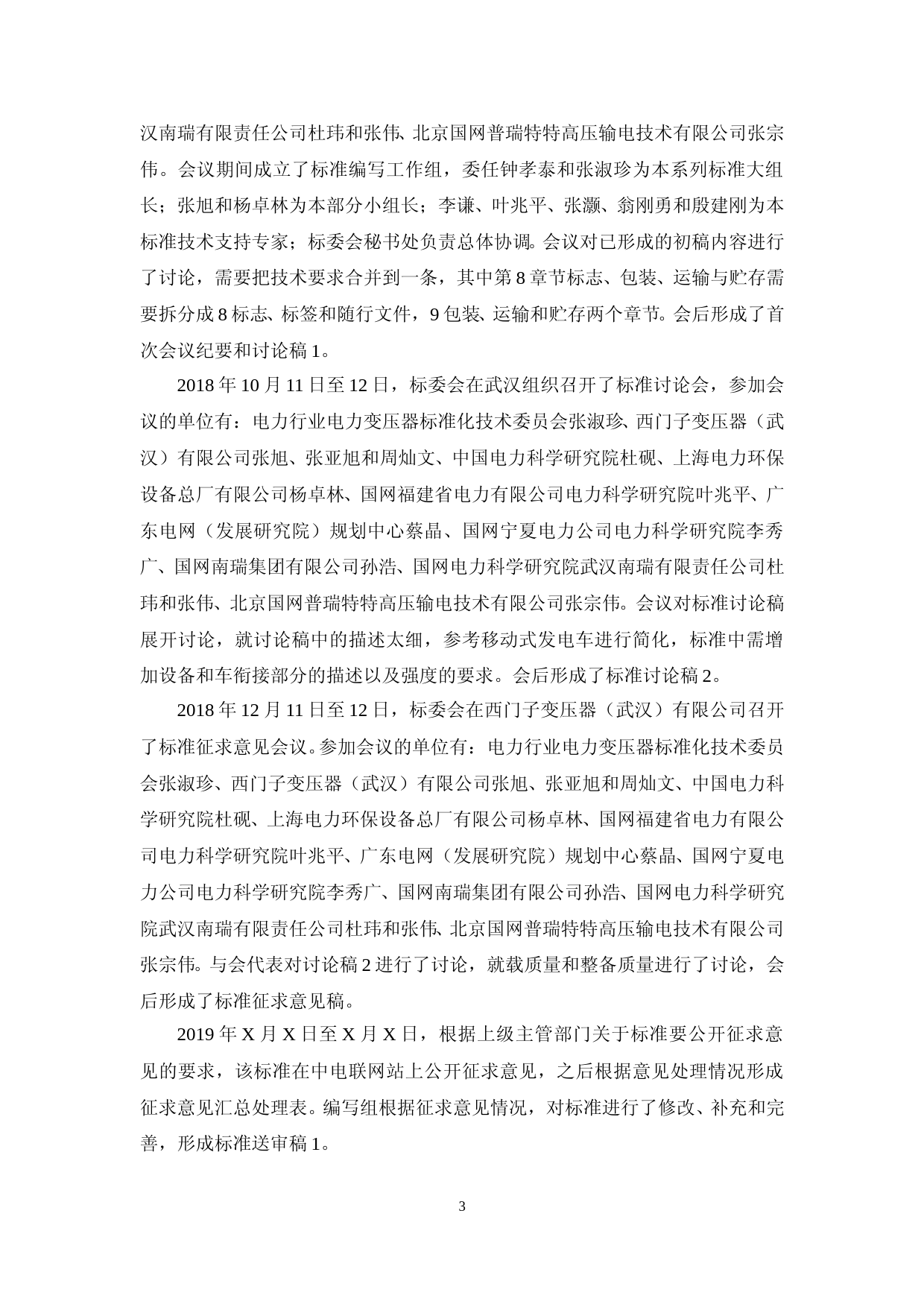 汉南瑞有限责任公司杜玮和张伟、北京国网普瑞特特高压输电技术有限公司张宗伟。会议期间成立了标准编写工作组，委任钟孝泰和张淑珍为本系列标准大组长；张旭和杨卓林为本部分小组长；李谦、叶兆平、张灏、翁刚勇和殷建刚为本标准技术支持专家；标委会秘书处负责总体协调。会议对已形成的初稿内容进行了讨论，需要把技术要求合并到一条，其中第 8 章节标志、包装、运输与贮存需要拆分成 8 标志、标签和随行文件，9 包装、运输和贮存两个章节。会后形成了首次会议纪要和讨论稿 1。

2018 年 10 月 11 日至 12 日，标委会在武汉组织召开了标准讨论会，参加会议的单位有：电力行业电力变压器标准化技术委员会张淑珍、西门子变压器（武汉）有限公司张旭、张亚旭和周灿文、中国电力科学研究院杜砚、上海电力环保设备总厂有限公司杨卓林、国网福建省电力有限公司电力科学研究院叶兆平、广东电网（发展研究院）规划中心蔡晶、国网宁夏电力公司电力科学研究院李秀广、国网南瑞集团有限公司孙浩、国网电力科学研究院武汉南瑞有限责任公司杜玮和张伟、北京国网普瑞特特高压输电技术有限公司张宗伟。会议对标准讨论稿展开讨论，就讨论稿中的描述太细，参考移动式发电车进行简化，标准中需增加设备和车衔接部分的描述以及强度的要求。会后形成了标准讨论稿 2。

2018 年 12 月 11 日至 12 日，标委会在西门子变压器（武汉）有限公司召开了标准征求意见会议。参加会议的单位有：电力行业电力变压器标准化技术委员会张淑珍、西门子变压器（武汉）有限公司张旭、张亚旭和周灿文、中国电力科学研究院杜砚、上海电力环保设备总厂有限公司杨卓林、国网福建省电力有限公司电力科学研究院叶兆平、广东电网（发展研究院）规划中心蔡晶、国网宁夏电力公司电力科学研究院李秀广、国网南瑞集团有限公司孙浩、国网电力科学研究院武汉南瑞有限责任公司杜玮和张伟、北京国网普瑞特特高压输电技术有限公司张宗伟。与会代表对讨论稿 2 进行了讨论，就载质量和整备质量进行了讨论，会后形成了标准征求意见稿。

2019 年 X 月 X 日至 X 月 X 日，根据上级主管部门关于标准要公开征求意见的要求，该标准在中电联网站上公开征求意见，之后根据意见处理情况形成征求意见汇总处理表。编写组根据征求意见情况，对标准进行了修改、补充和完善，形成标准送审稿 1。

3